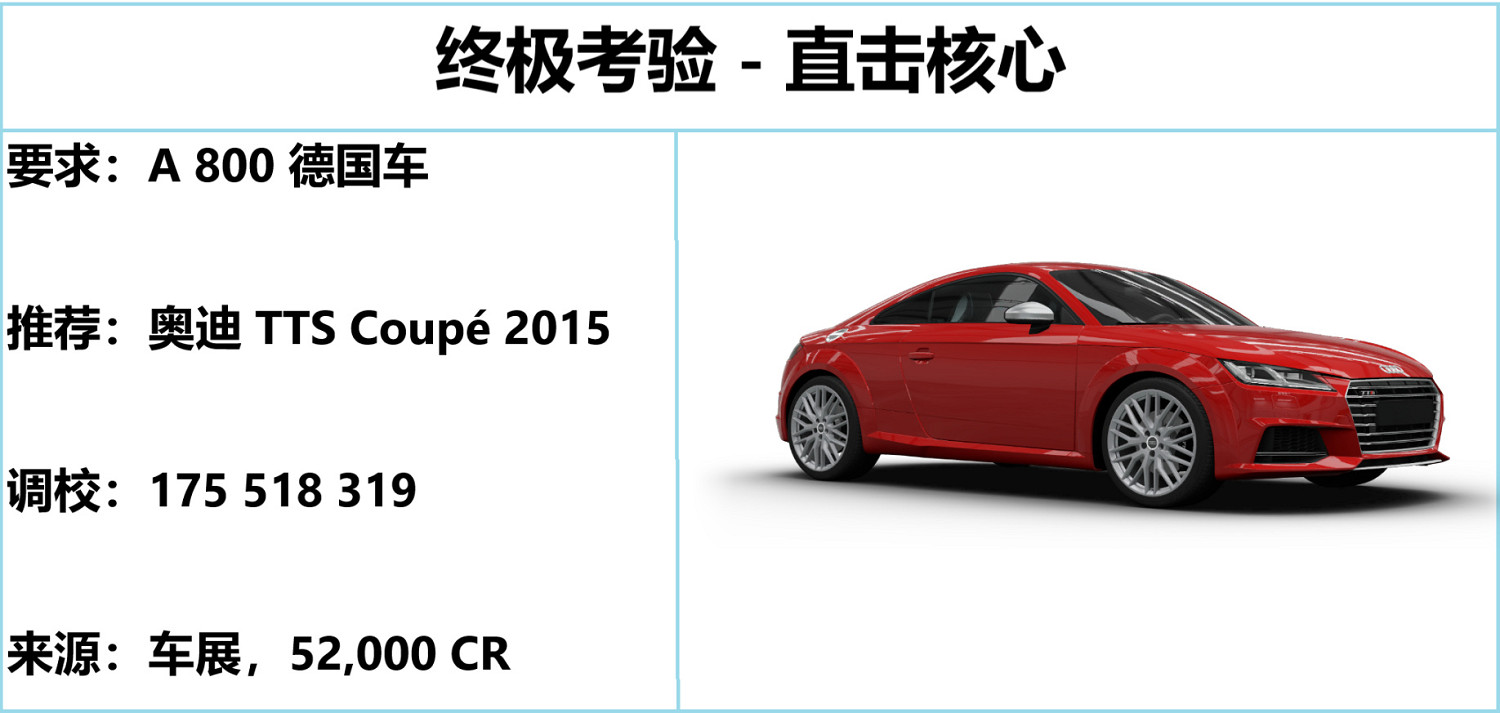 终极考验 - 直击核心

要求：A 800 德国车

推荐：奥迪 TTS Coupé 2015

调校：175 518 319

来源：车展，52,000 CR